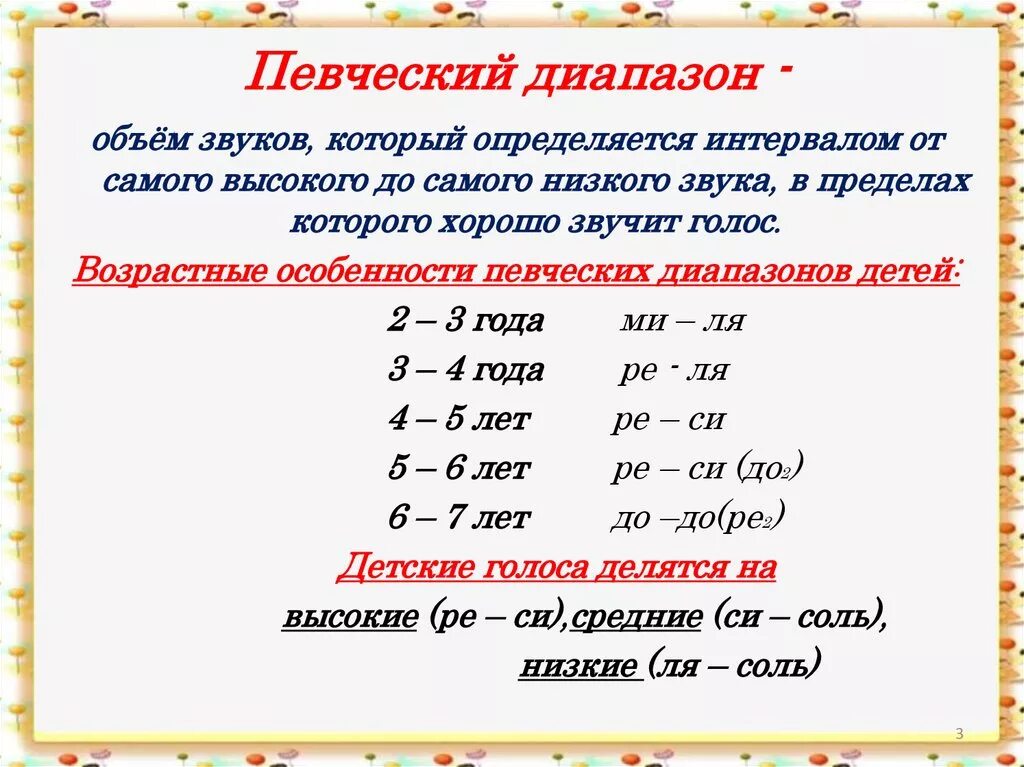 Певческий диапазон -

объём звуков, который определяется интервалом от самого высокого до самого низкого звука, в пределах которого хорошо звучит голос.

Возрастные особенности певческих диапазонов детей:

2 – 3 года ми – ля

3 – 4 года ре - ля

4 – 5 лет ре – си

5 – 6 лет ре – си (до$_2$)

6 – 7 лет до –до(ре$_2$)

Детские голоса делятся на

высокие (ре – си),средние (си – соль),

низкие (ля – соль)

3